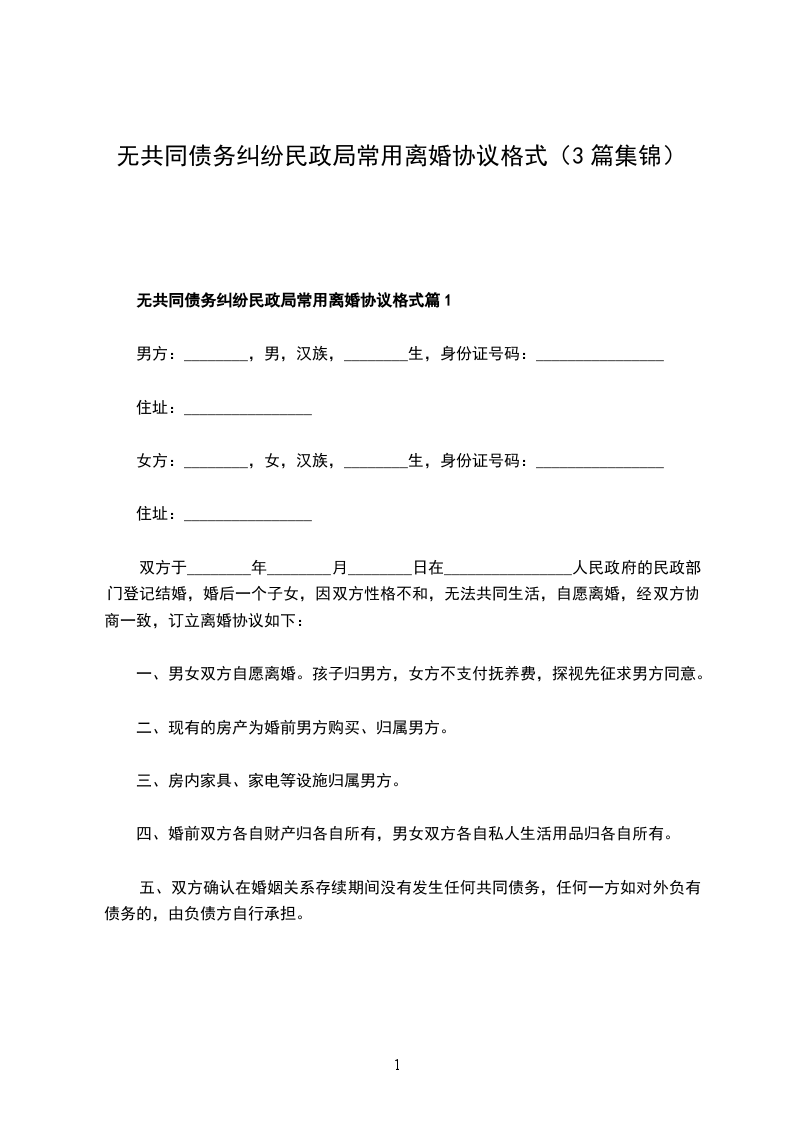 无共同债务纠纷民政局常用离婚协议格式（3篇集锦）

无共同债务纠纷民政局常用离婚协议格式篇1

男方：________，男，汉族，________生，身份证号码：________________

住址：________________

女方：________，女，汉族，________生，身份证号码：________________

住址：________________

双方于________年________月________日在________________人民政府的民政部门登记结婚，婚后一个子女，因双方性格不和，无法共同生活，自愿离婚，经双方协商一致，订立离婚协议如下：

一、男女双方自愿离婚。孩子归男方，女方不支付抚养费，探视先征求男方同意。

二、现有的房产为婚前男方购买、归属男方。

三、房内家具、家电等设施归属男方。

四、婚前双方各自财产归各自所有，男女双方各自私人生活用品归各自所有。

五、双方确认在婚姻关系存续期间没有发生任何共同债务，任何一方如对外负有债务的，由负债方自行承担。

1